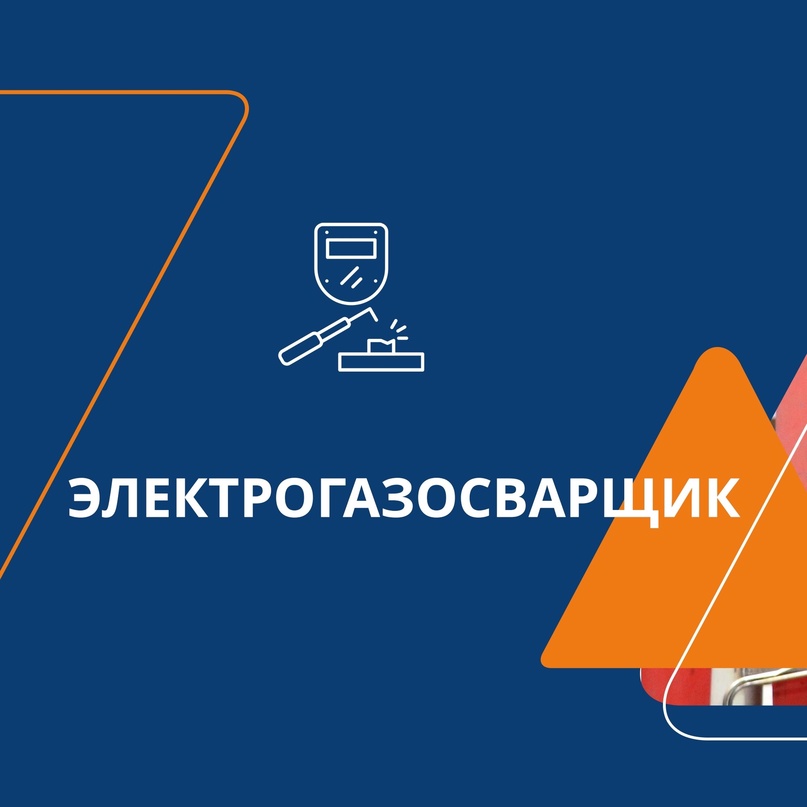 ЭЛЕКТРОГАЗОСВАРЩИК